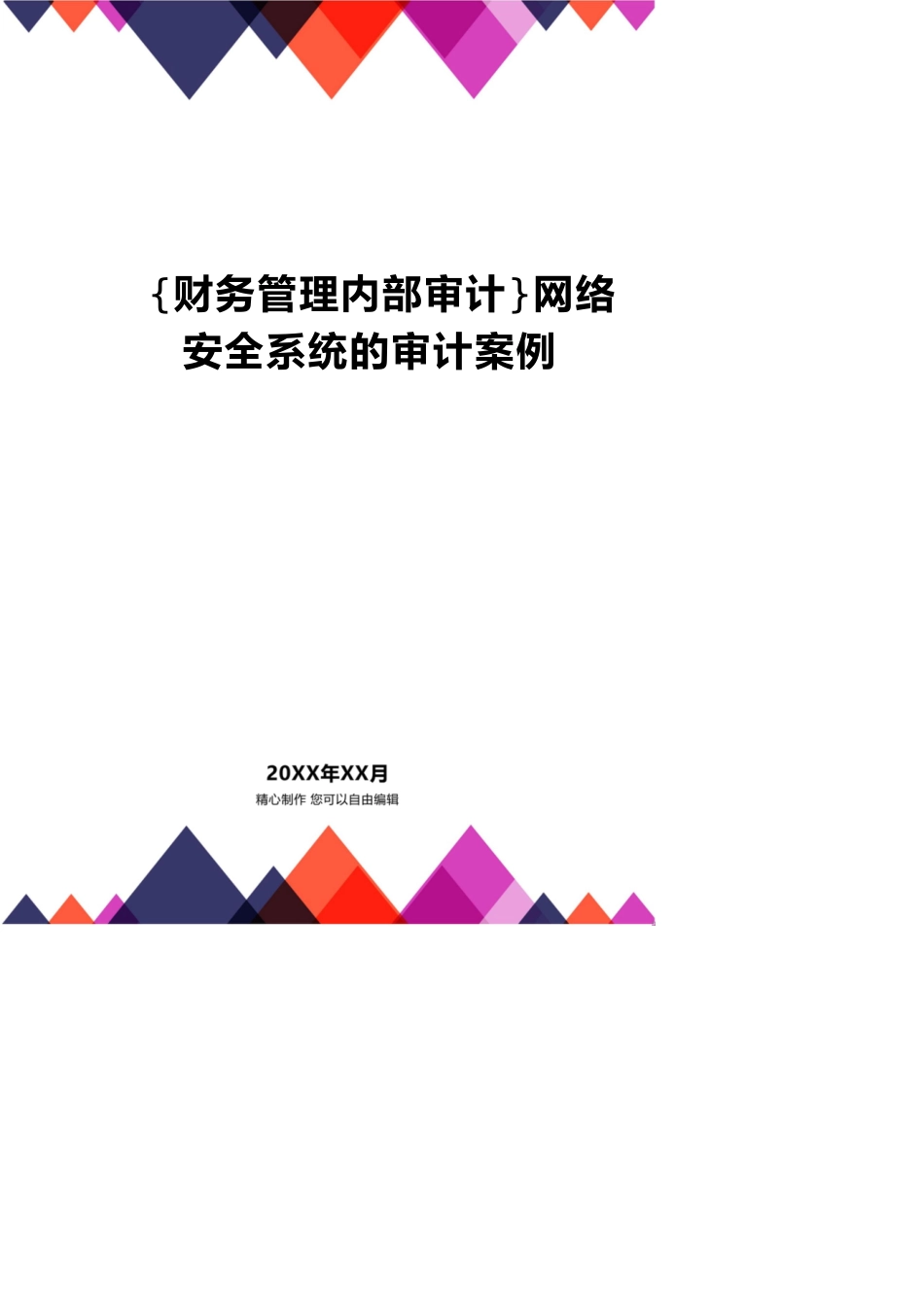 {财务管理内部审计}网络安全系统的审计案例

20XX年XX月
精心制作 您可以自由编辑